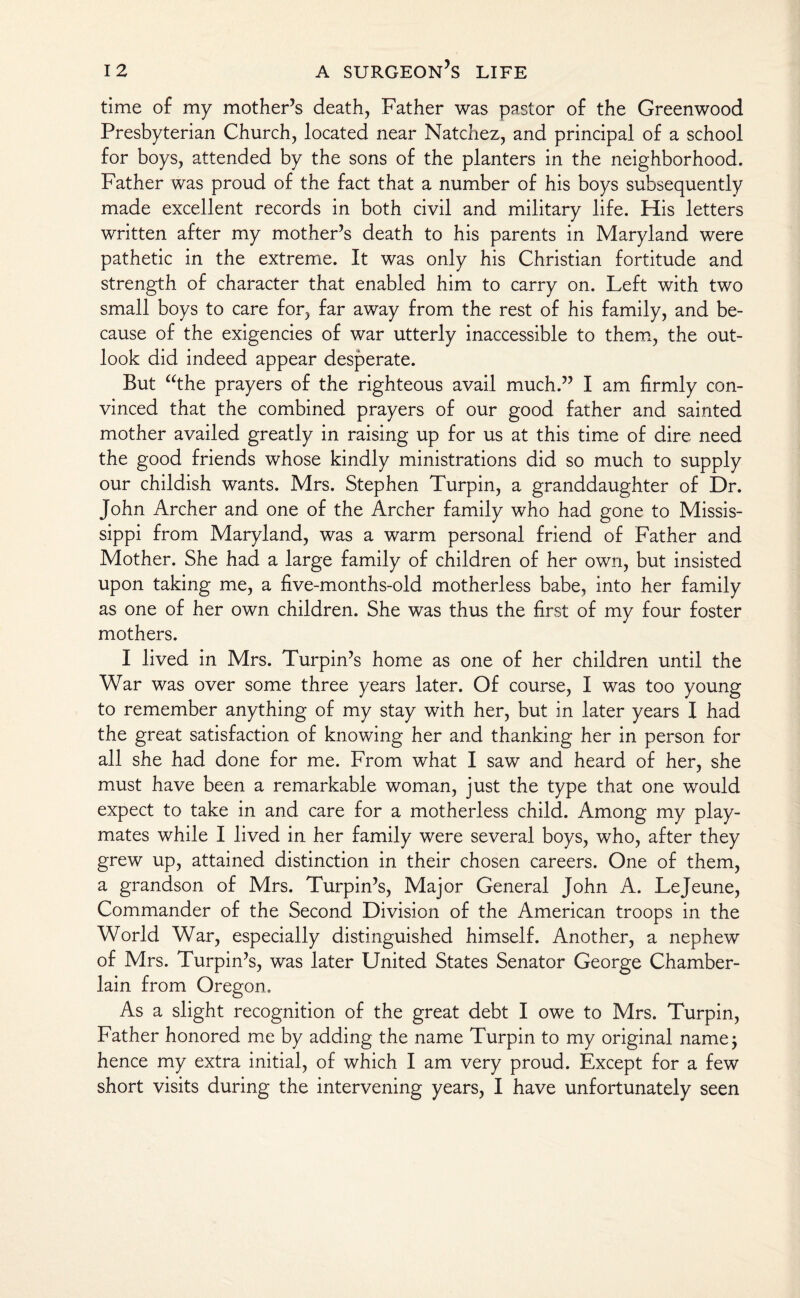 12 A SURGEON'S LIFE

time of my mother's death, Father was pastor of the Greenwood Presbyterian Church, located near Natchez, and principal of a school for boys, attended by the sons of the planters in the neighborhood. Father was proud of the fact that a number of his boys subsequently made excellent records in both civil and military life. His letters written after my mother's death to his parents in Maryland were pathetic in the extreme. It was only his Christian fortitude and strength of character that enabled him to carry on. Left with two small boys to care for, far away from the rest of his family, and because of the exigencies of war utterly inaccessible to them, the outlook did indeed appear desperate.

But "the prayers of the righteous avail much." I am firmly convinced that the combined prayers of our good father and sainted mother availed greatly in raising up for us at this time of dire need the good friends whose kindly ministrations did so much to supply our childish wants. Mrs. Stephen Turpin, a granddaughter of Dr. John Archer and one of the Archer family who had gone to Mississippi from Maryland, was a warm personal friend of Father and Mother. She had a large family of children of her own, but insisted upon taking me, a five-months-old motherless babe, into her family as one of her own children. She was thus the first of my four foster mothers.

I lived in Mrs. Turpin's home as one of her children until the War was over some three years later. Of course, I was too young to remember anything of my stay with her, but in later years I had the great satisfaction of knowing her and thanking her in person for all she had done for me. From what I saw and heard of her, she must have been a remarkable woman, just the type that one would expect to take in and care for a motherless child. Among my playmates while I lived in her family were several boys, who, after they grew up, attained distinction in their chosen careers. One of them, a grandson of Mrs. Turpin's, Major General John A. LeJeune, Commander of the Second Division of the American troops in the World War, especially distinguished himself. Another, a nephew of Mrs. Turpin's, was later United States Senator George Chamberlain from Oregon.

As a slight recognition of the great debt I owe to Mrs. Turpin, Father honored me by adding the name Turpin to my original name; hence my extra initial, of which I am very proud. Except for a few short visits during the intervening years, I have unfortunately seen